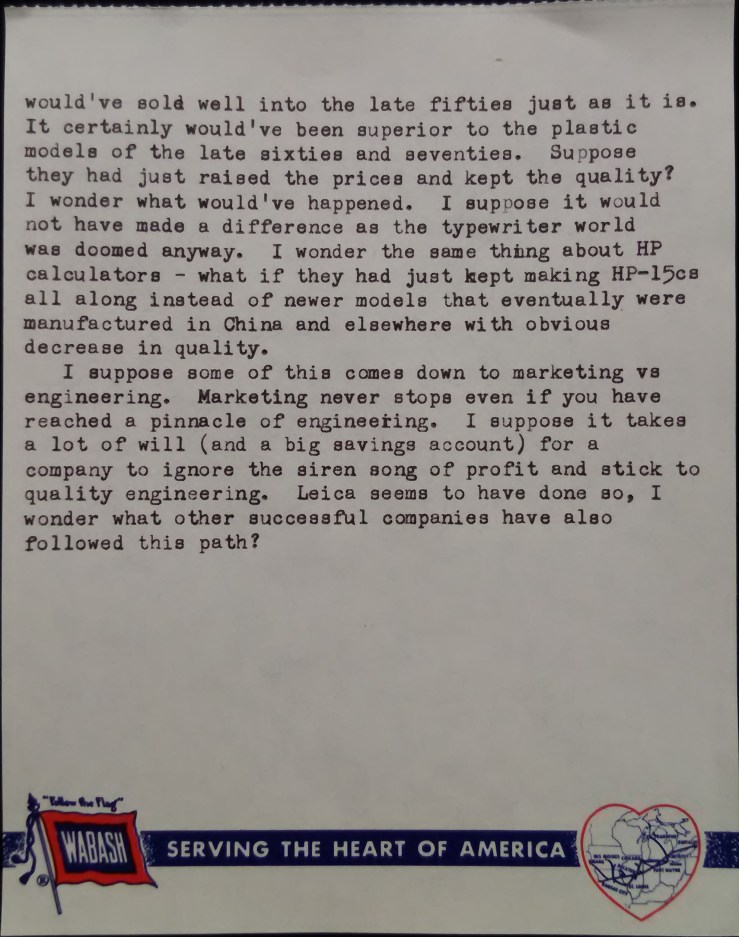 would've sold well into the late fifties just as it is. It certainly would've been superior to the plastic models of the late sixties and seventies. Suppose they had just raised the prices and kept the quality? I wonder what would've happened. I suppose it would not have made a difference as the typewriter world was doomed anyway. I wonder the same thing about HP calculators - what if they had just kept making HP-15cs all along instead of newer models that eventually were manufactured in China and elsewhere with obvious decrease in quality.

I suppose some of this comes down to marketing vs engineering. Marketing never stops even if you have reached a pinnacle of engineering. I suppose it takes a lot of will (and a big savings account) for a company to ignore the siren song of profit and stick to quality engineering. Leica seems to have done so, I wonder what other successful companies have also followed this path?

"Follow the Flag"
WABASH
SERVING THE HEART OF AMERICA